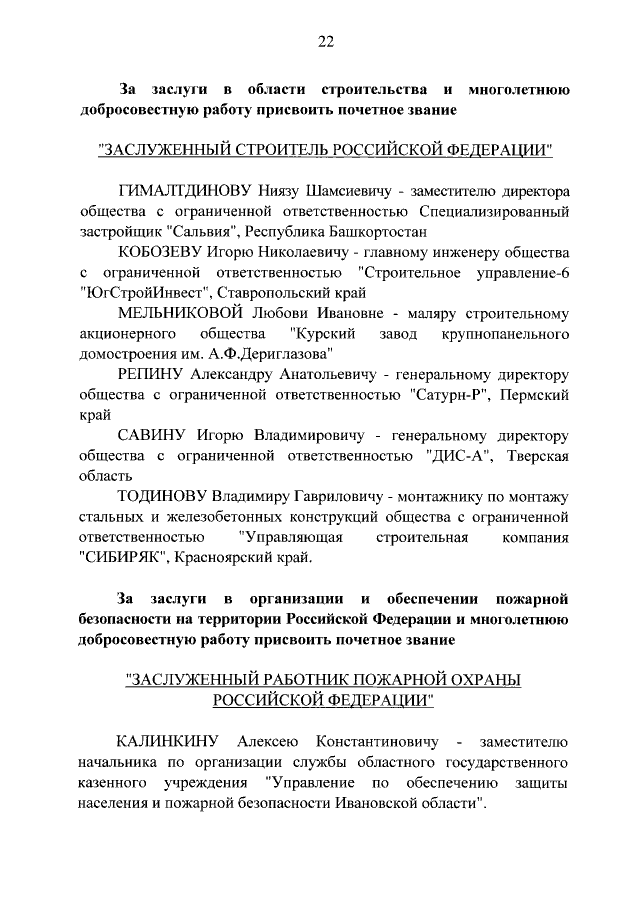 22

За заслуги в области строительства и многолетнюю добросовестную работу присвоить почетное звание

"ЗАСЛУЖЕННЫЙ СТРОИТЕЛЬ РОССИЙСКОЙ ФЕДЕРАЦИИ"

ГИМАЛТДИНОВУ Ниязу Шамсиевичу - заместителю директора общества с ограниченной ответственностью Специализированный застройщик "Сальвия", Республика Башкортостан

КОБОЗЕВУ Игорю Николаевичу - главному инженеру общества с ограниченной ответственностью "Строительное управление-6 "ЮгСтройИнвест", Ставропольский край

МЕЛЬНИКОВОЙ Любови Ивановне - маляру строительному акционерного общества "Курский завод крупнопанельного домостроения им. А.Ф.Дериглазова"

РЕПИНУ Александру Анатольевичу - генеральному директору общества с ограниченной ответственностью "Сатурн-Р", Пермский край

САВИНУ Игорю Владимировичу - генеральному директору общества с ограниченной ответственностью "ДИС-А", Тверская область

ТОДИНОВУ Владимиру Гавриловичу - монтажнику по монтажу стальных и железобетонных конструкций общества с ограниченной ответственностью "Управляющая строительная компания "СИБИРЯК", Красноярский край.

За заслуги в организации и обеспечении пожарной безопасности на территории Российской Федерации и многолетнюю добросовестную работу присвоить почетное звание

"ЗАСЛУЖЕННЫЙ РАБОТНИК ПОЖАРНОЙ ОХРАНЫ РОССИЙСКОЙ ФЕДЕРАЦИИ"

КАЛИНКИНУ Алексею Константиновичу - заместителю начальника по организации службы областного государственного казенного учреждения "Управление по обеспечению защиты населения и пожарной безопасности Ивановской области".